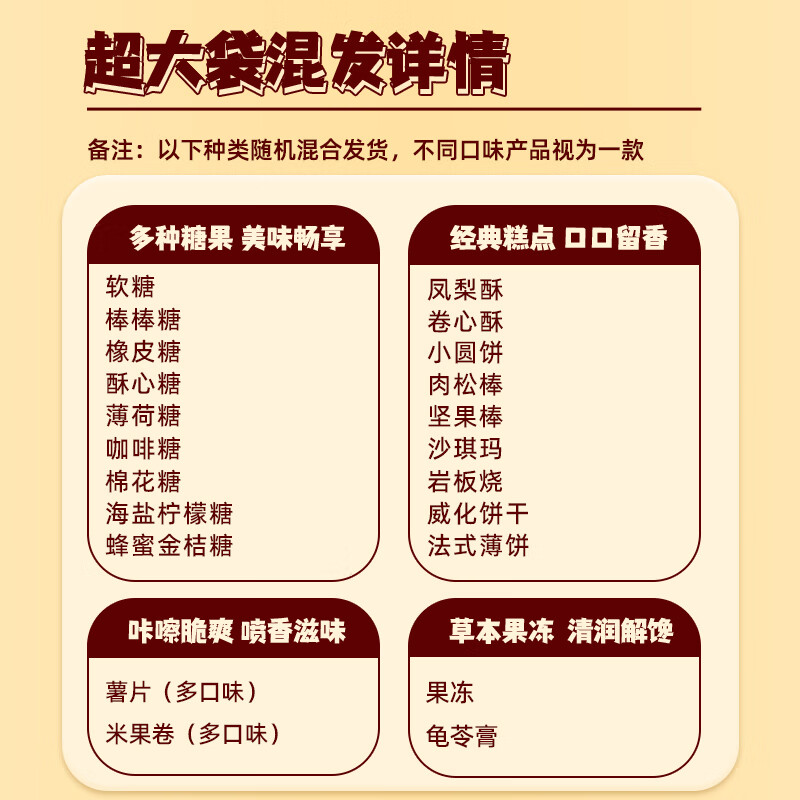 超大袋混发详情

备注：以下种类随机混合发货，不同口味产品视为一款

多种糖果 美味畅享

软糖
棒棒糖
橡皮糖
酥心糖
薄荷糖
咖啡糖
棉花糖
海盐柠檬糖
蜂蜜金桔糖

经典糕点 口口留香

凤梨酥
卷心酥
小圆饼
肉松棒
坚果棒
沙琪玛
岩板烧
威化饼干
法式薄饼

咔嚓脆爽 喷香滋味

薯片（多口味）
米果卷（多口味）

草本果冻 清润解馋

果冻
龟苓膏